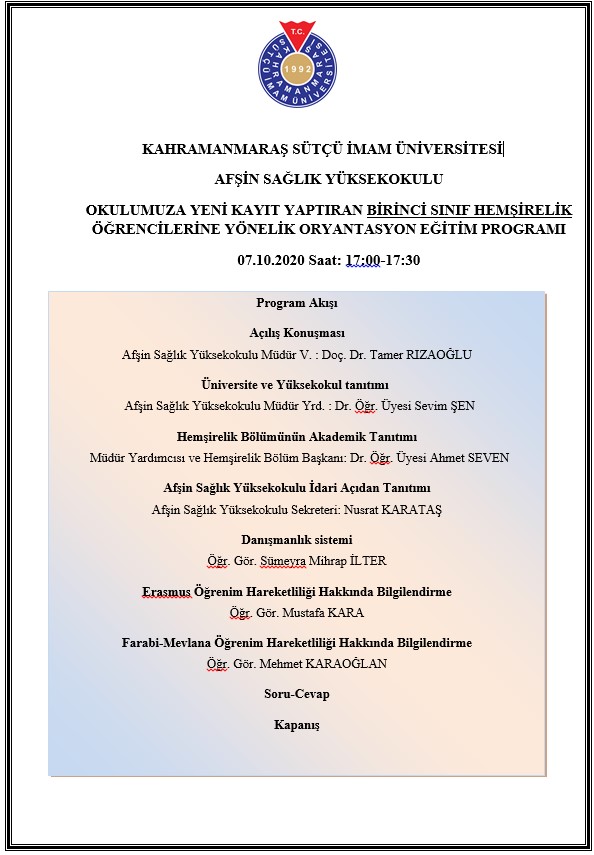 T.C.
KAHRAMANMARAŞ SÜTÇÜ İMAM ÜNİVERSİTESİ
1992

KAHRAMANMARAŞ SÜTÇÜ İMAM ÜNİVERSİTESİ

AFŞİN SAĞLIK YÜKSEKOKULU

OKULUMUZA YENİ KAYIT YAPTIRAN BİRİNCİ SINIF HEMŞİRELİK ÖĞRENCİLERİNE YÖNELİK ORYANTASYON EĞİTİM PROGRAMI

07.10.2020 Saat: 17:00-17:30

Program Akışı

Açılış Konuşması
Afşin Sağlık Yüksekokulu Müdür V. : Doç. Dr. Tamer RIZAOĞLU

Üniversite ve Yüksekokul tanıtımı
Afşin Sağlık Yüksekokulu Müdür Yrd. : Dr. Öğr. Üyesi Sevim ŞEN

Hemşirelik Bölümünün Akademik Tanıtımı
Müdür Yardımcısı ve Hemşirelik Bölüm Başkanı: Dr. Öğr. Üyesi Ahmet SEVEN

Afşin Sağlık Yüksekokulu İdari Açıdan Tanıtımı
Afşin Sağlık Yüksekokulu Sekreteri: Nusrat KARATAŞ

Danışmanlık sistemi
Öğr. Gör. Sümeyra Mihrap İLTER

Erasmus Öğrenim Hareketliliği Hakkında Bilgilendirme
Öğr. Gör. Mustafa KARA

Farabi-Mevlana Öğrenim Hareketliliği Hakkında Bilgilendirme
Öğr. Gör. Mehmet KARAOĞLAN

Soru-Cevap

Kapanış